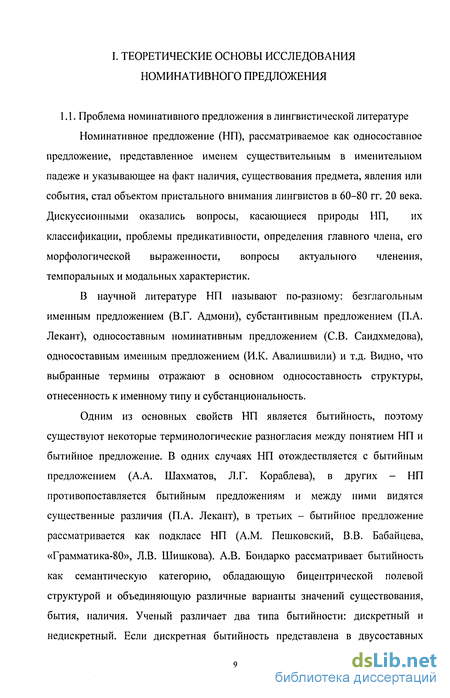 I. ТЕОРЕТИЧЕСКИЕ ОСНОВЫ ИССЛЕДОВАНИЯ НОМИНАТИВНОГО ПРЕДЛОЖЕНИЯ

1.1. Проблема номинативного предложения в лингвистической литературе

Номинативное предложение (НП), рассматриваемое как односоставное предложение, представленное именем существительным в именительном падеже и указывающее на факт наличия, существования предмета, явления или события, стал объектом пристального внимания лингвистов в 60-80 гг. 20 века. Дискуссионными оказались вопросы, касающиеся природы НП, их классификации, проблемы предикативности, определения главного члена, его морфологической выраженности, вопросы актуального членения, темпоральных и модальных характеристик.

В научной литературе НП называют по-разному: безглагольным именным предложением (В.Г. Адмони), субстантивным предложением (П.А. Лекант), односоставным номинативным предложением (С.В. Саидхмедова), односоставным именным предложением (И.К. Авалишвили) и т.д. Видно, что выбранные термины отражают в основном односоставность структуры, отнесенность к именному типу и субстанциональность.

Одним из основных свойств НП является бытийность, поэтому существуют некоторые терминологические разногласия между понятием НП и бытийное предложение. В одних случаях НП отождествляется с бытийным предложением (А.А. Шахматов, Л.Г. Кораблева), в других – НП противопоставляется бытийным предложениям и между ними видятся существенные различия (П.А. Лекант), в третьих – бытийное предложение рассматривается как подкласс НП (А.М. Пешковский, В.В. Бабайцева, «Грамматика-80», Л.В. Шишкова). А.В. Бондарко рассматривает бытийность как семантическую категорию, обладающую бицентрической полевой структурой и объединяющую различные варианты значений существования, бытия, наличия. Ученый различает два типа бытийности: дискретный и недискретный. Если дискретная бытийность представлена в двусоставных

9

dsLib.net
библиотека диссертаций